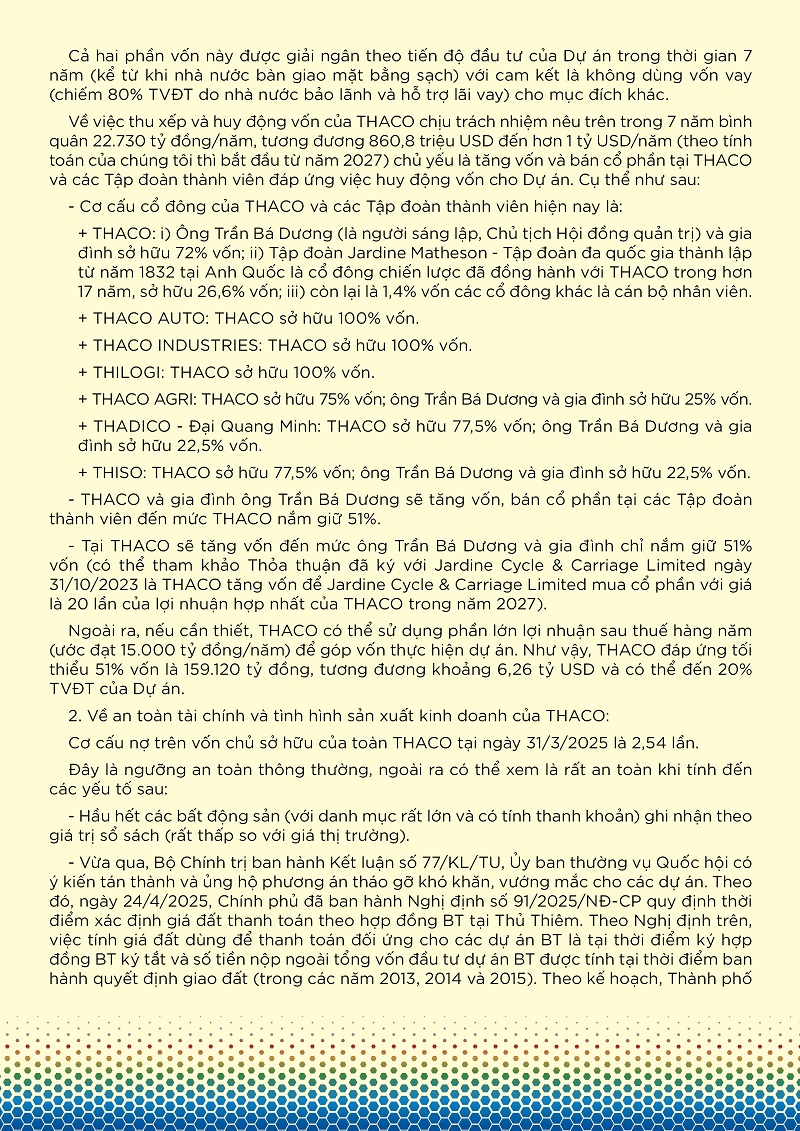 Cả hai phần vốn này được giải ngân theo tiến độ đầu tư của Dự án trong thời gian 7 năm (kể từ khi nhà nước bàn giao mặt bằng sạch) với cam kết là không dùng vốn vay (chiếm 80% TVĐT do nhà nước bảo lãnh và hỗ trợ lãi vay) cho mục đích khác.

Về việc thu xếp và huy động vốn của THACO chịu trách nhiệm nêu trên trong 7 năm bình quân 22.730 tỷ đồng/năm, tương đương 860,8 triệu USD đến hơn 1 tỷ USD/năm (theo tính toán của chúng tôi thì bắt đầu từ năm 2027) chủ yếu là tăng vốn và bán cổ phần tại THACO và các Tập đoàn thành viên đáp ứng việc huy động vốn cho Dự án. Cụ thể như sau:

- Cơ cấu cổ đông của THACO và các Tập đoàn thành viên hiện nay là:

+ THACO: i) Ông Trần Bá Dương (là người sáng lập, Chủ tịch Hội đồng quản trị) và gia đình sở hữu 72% vốn; ii) Tập đoàn Jardine Matheson - Tập đoàn đa quốc gia thành lập từ năm 1832 tại Anh Quốc là cổ đông chiến lược đã đồng hành với THACO trong hơn 17 năm, sở hữu 26,6% vốn; iii) còn lại là 1,4% vốn các cổ đông khác là cán bộ nhân viên.

+ THACO AUTO: THACO sở hữu 100% vốn.

+ THACO INDUSTRIES: THACO sở hữu 100% vốn.

+ THILOGI: THACO sở hữu 100% vốn.

+ THACO AGRI: THACO sở hữu 75% vốn; ông Trần Bá Dương và gia đình sở hữu 25% vốn.

+ THADICO - Đại Quang Minh: THACO sở hữu 77,5% vốn; ông Trần Bá Dương và gia đình sở hữu 22,5% vốn.

+ THISO: THACO sở hữu 77,5% vốn; ông Trần Bá Dương và gia đình sở hữu 22,5% vốn.

- THACO và gia đình ông Trần Bá Dương sẽ tăng vốn, bán cổ phần tại các Tập đoàn thành viên đến mức THACO nắm giữ 51%.

- Tại THACO sẽ tăng vốn đến mức ông Trần Bá Dương và gia đình chỉ nắm giữ 51% vốn (có thể tham khảo Thỏa thuận đã ký với Jardine Cycle & Carriage Limited ngày 31/10/2023 là THACO tăng vốn để Jardine Cycle & Carriage Limited mua cổ phần với giá là 20 lần của lợi nhuận hợp nhất của THACO trong năm 2027).

Ngoài ra, nếu cần thiết, THACO có thể sử dụng phần lớn lợi nhuận sau thuế hàng năm (ước đạt 15.000 tỷ đồng/năm) để góp vốn thực hiện dự án. Như vậy, THACO đáp ứng tối thiểu 51% vốn là 159.120 tỷ đồng, tương đương khoảng 6,26 tỷ USD và có thể đến 20% TVĐT của Dự án.

2. Về an toàn tài chính và tình hình sản xuất kinh doanh của THACO:

Cơ cấu nợ trên vốn chủ sở hữu của toàn THACO tại ngày 31/3/2025 là 2,54 lần.

Đây là ngưỡng an toàn thông thường, ngoài ra có thể xem là rất an toàn khi tính đến các yếu tố sau:

- Hầu hết các bất động sản (với danh mục rất lớn và có tính thanh khoản) ghi nhận theo giá trị sổ sách (rất thấp so với giá thị trường).

- Vừa qua, Bộ Chính trị ban hành Kết luận số 77/KL/TU, Ủy ban thường vụ Quốc hội có ý kiến tán thành và ủng hộ phương án tháo gỡ khó khăn, vướng mắc cho các dự án. Theo đó, ngày 24/4/2025, Chính phủ đã ban hành Nghị định số 91/2025/NĐ-CP quy định thời điểm xác định giá đất thanh toán theo hợp đồng BT tại Thủ Thiêm. Theo Nghị định trên, việc tính giá đất dùng để thanh toán đối ứng cho các dự án BT là tại thời điểm ký hợp đồng BT ký tắt và số tiền nộp ngoài tổng vốn đầu tư dự án BT được tính tại thời điểm ban hành quyết định giao đất (trong các năm 2013, 2014 và 2015). Theo kế hoạch, Thành phố